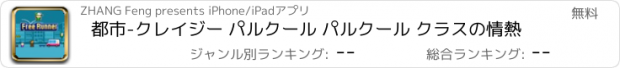 Free Runner

ZHANG Feng presents iPhone/iPadアプリ

無料

都市-クレイジー パルクール パルクール クラスの情熱

ジャンル別ランキング: --

総合ランキング: --